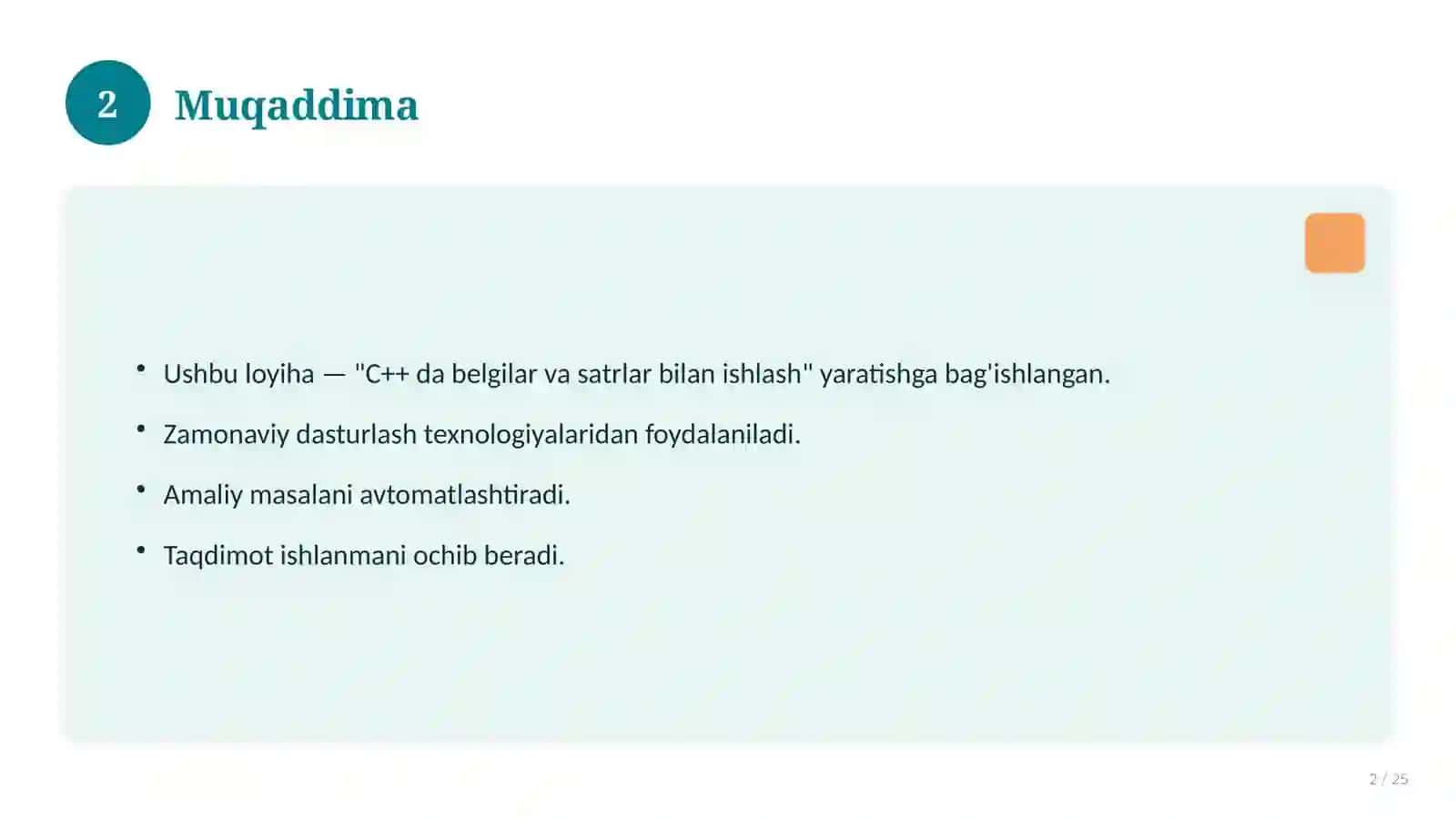 2

Muqaddima

• Ushbu loyiha — "C++ da belgilar va satrlar bilan ishlash" yaratishga bag'ishlangan.

• Zamonaviy dasturlash texnologiyalaridan foydalaniladi.

• Amaliy masalani avtomatlashtiradi.

• Taqdimot ishlanmani ochib beradi.

2 / 25